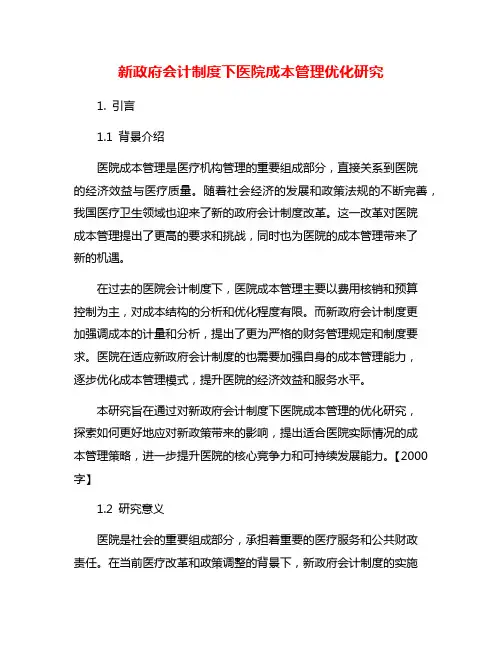 新政府会计制度下医院成本管理优化研究

1. 引言

1.1 背景介绍

医院成本管理是医疗机构管理的重要组成部分，直接关系到医院的经济效益与医疗质量。随着社会经济的发展和政策法规的不断完善，我国医疗卫生领域也迎来了新的政府会计制度改革。这一改革对医院成本管理提出了更高的要求和挑战，同时也为医院的成本管理带来了新的机遇。

在过去的医院会计制度下，医院成本管理主要以费用核销和预算控制为主，对成本结构的分析和优化程度有限。而新政府会计制度更加强调成本的计量和分析，提出了更为严格的财务管理规定和制度要求。医院在适应新政府会计制度的也需要加强自身的成本管理能力，逐步优化成本管理模式，提升医院的经济效益和服务水平。

本研究旨在通过对新政府会计制度下医院成本管理的优化研究，探索如何更好地应对新政策带来的影响，提出适合医院实际情况的成本管理策略，进一步提升医院的核心竞争力和可持续发展能力。【2000字】

1.2 研究意义

医院是社会的重要组成部分，承担着重要的医疗服务和公共财政责任。在当前医疗改革和政策调整的背景下，新政府会计制度的实施